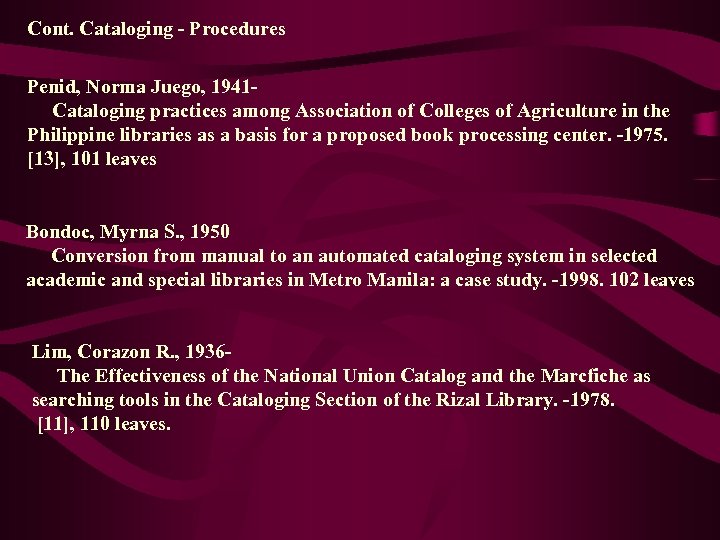 Cont. Cataloging - Procedures

Penid, Norma Juego, 1941-
Cataloging practices among Association of Colleges of Agriculture in the Philippine libraries as a basis for a proposed book processing center. -1975. [13], 101 leaves

Bondoc, Myrna S., 1950
Conversion from manual to an automated cataloging system in selected academic and special libraries in Metro Manila: a case study. -1998. 102 leaves

Lim, Corazon R., 1936-
The Effectiveness of the National Union Catalog and the Marcfiche as searching tools in the Cataloging Section of the Rizal Library. -1978. [11], 110 leaves.